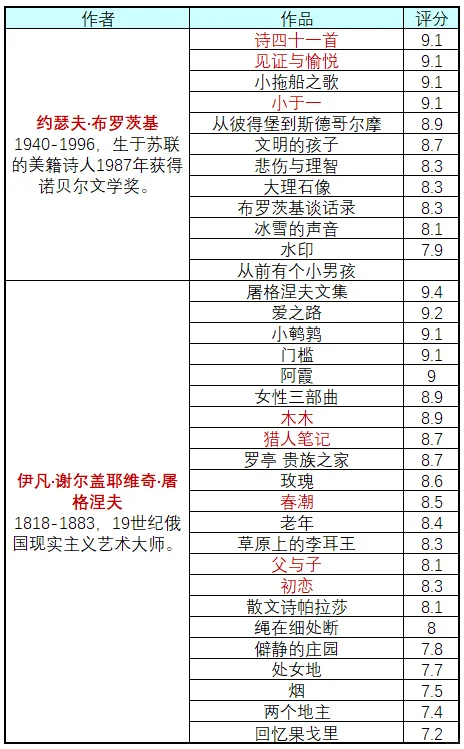 | 作者 | 作品 | 评分 |
|---|---|---|
| 约瑟夫·布罗茨基 1940-1996，生于苏联的美籍诗人1987年获得诺贝尔文学奖。 | 诗四十一首 | 9.1 |
| | 见证与愉悦 | 9.1 |
| | 小拖船之歌 | 9.1 |
| | 小于一 | 9.1 |
| | 从彼得堡到斯德哥尔摩 | 8.9 |
| | 文明的孩子 | 8.7 |
| | 悲伤与理智 | 8.3 |
| | 大理石像 | 8.3 |
| | 布罗茨基谈话录 | 8.3 |
| | 冰雪的声音 | 8.1 |
| | 水印 | 7.9 |
| | 从前有个小男孩 | |
| 伊凡·谢尔盖耶维奇·屠格涅夫 1818-1883，19世纪俄国现实主义艺术大师。 | 屠格涅夫文集 | 9.4 |
| | 爱之路 | 9.2 |
| | 小鹌鹑 | 9.1 |
| | 门槛 | 9.1 |
| | 阿霞 | 9 |
| | 女性三部曲 | 8.9 |
| | 木木 | 8.9 |
| | 猎人笔记 | 8.7 |
| | 罗亭 贵族之家 | 8.7 |
| | 玫瑰 | 8.6 |
| | 春潮 | 8.5 |
| | 老年 | 8.4 |
| | 草原上的李耳王 | 8.3 |
| | 父与子 | 8.1 |
| | 初恋 | 8.3 |
| | 散文诗帕拉莎 | 8.1 |
| | 绳在细处断 | 8 |
| | 僻静的庄园 | 7.8 |
| | 处女地 | 7.7 |
| | 烟 | 7.5 |
| | 两个地主 | 7.4 |
| | 回忆果戈里 | 7.2 |